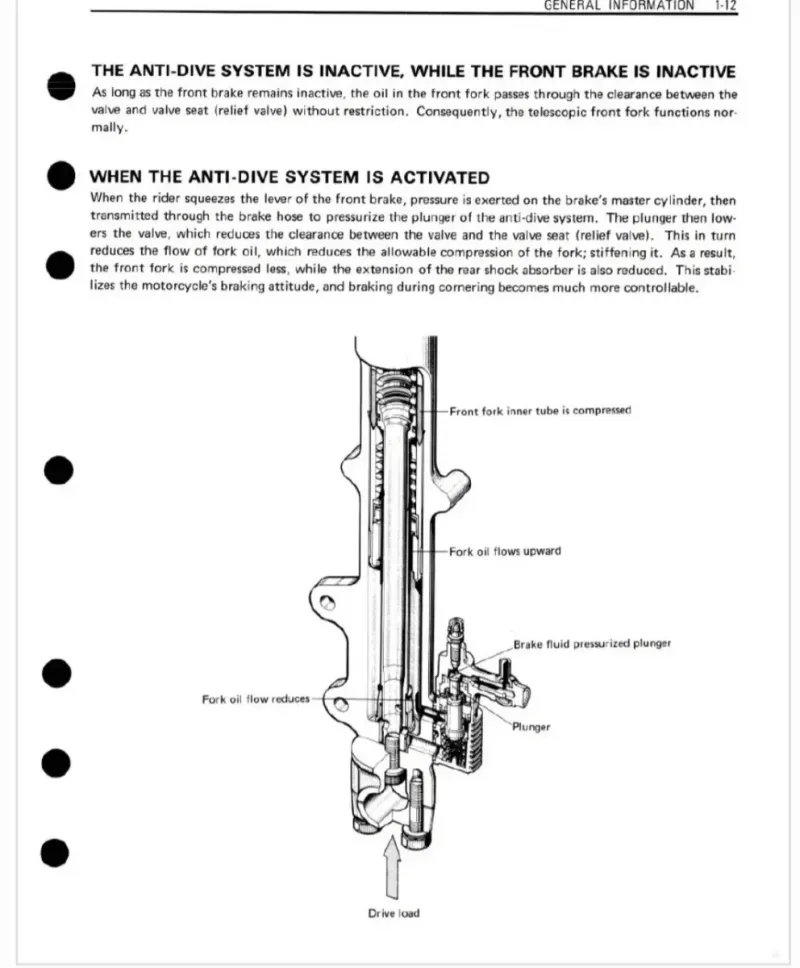 GENERAL INFORMATION 1-12

THE ANTI-DIVE SYSTEM IS INACTIVE, WHILE THE FRONT BRAKE IS INACTIVE

As long as the front brake remains inactive, the oil in the front fork passes through the clearance between the valve and valve seat (relief valve) without restriction. Consequently, the telescopic front fork functions normally.

WHEN THE ANTI-DIVE SYSTEM IS ACTIVATED

When the rider squeezes the lever of the front brake, pressure is exerted on the brake's master cylinder, then transmitted through the brake hose to pressurize the plunger of the anti-dive system. The plunger then lowers the valve, which reduces the clearance between the valve and the valve seat (relief valve). This in turn reduces the flow of fork oil, which reduces the allowable compression of the fork; stiffening it. As a result, the front fork is compressed less, while the extension of the rear shock absorber is also reduced. This stabilizes the motorcycle's braking attitude, and braking during cornering becomes much more controllable.

Front fork inner tube is compressed

Fork oil flows upward

Brake fluid pressurized plunger

Fork oil flow reduces

Plunger

Drive load